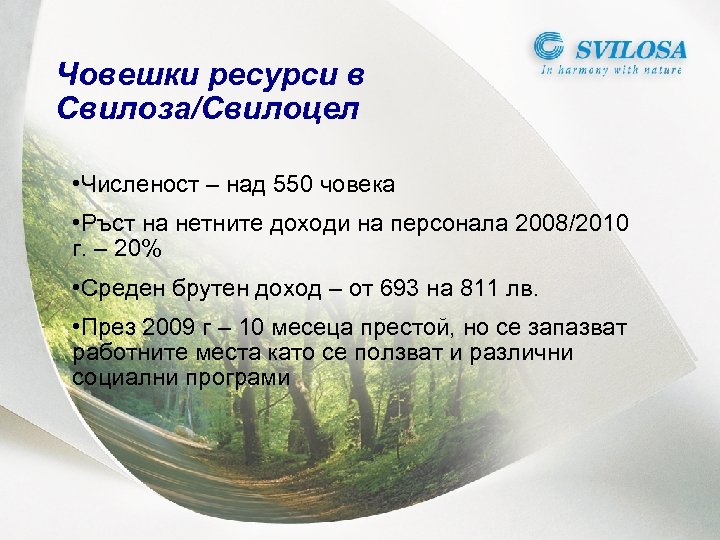 SVILOSA
In harmony with nature

Човешки ресурси в Свилоза/Свилоцел

•Численост – над 550 човека

•Ръст на нетните доходи на персонала 2008/2010 г. – 20%

•Среден брутен доход – от 693 на 811 лв.

•През 2009 г – 10 месеца престой, но се запазват работните места като се ползват и различни социални програми